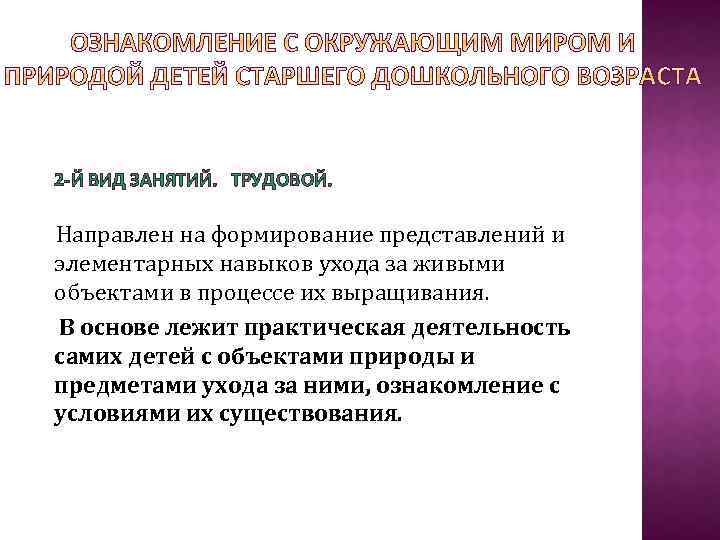 ОЗНАКОМЛЕНИЕ С ОКРУЖАЮЩИМ МИРОМ И ПРИРОДОЙ ДЕТЕЙ СТАРШЕГО ДОШКОЛЬНОГО ВОЗРАСТА

2-Й ВИД ЗАНЯТИЙ. ТРУДОВОЙ.

Направлен на формирование представлений и элементарных навыков ухода за живыми объектами в процессе их выращивания.

В основе лежит практическая деятельность самих детей с объектами природы и предметами ухода за ними, ознакомление с условиями их существования.